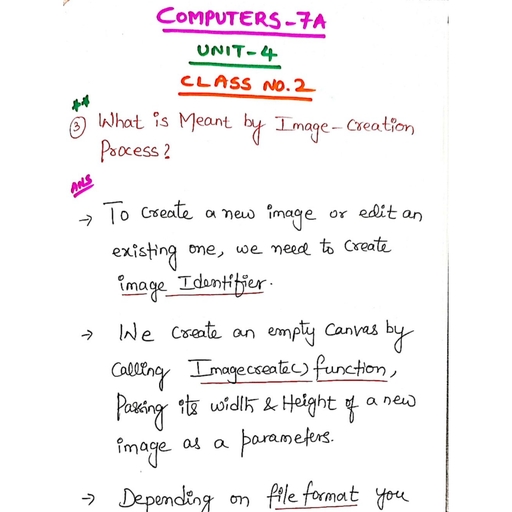 COMPUTERS-7A

UNIT-4

CLASS NO.2

**

③ What is Meant by Image-Creation Process?

ANS

→ To create a new image or edit an existing one, we need to create image Identifier.

→ We create an empty Canvas by Calling Imagecreate() function, Passing its width & Height of a new image as a parameters.

→ Depending on file format you